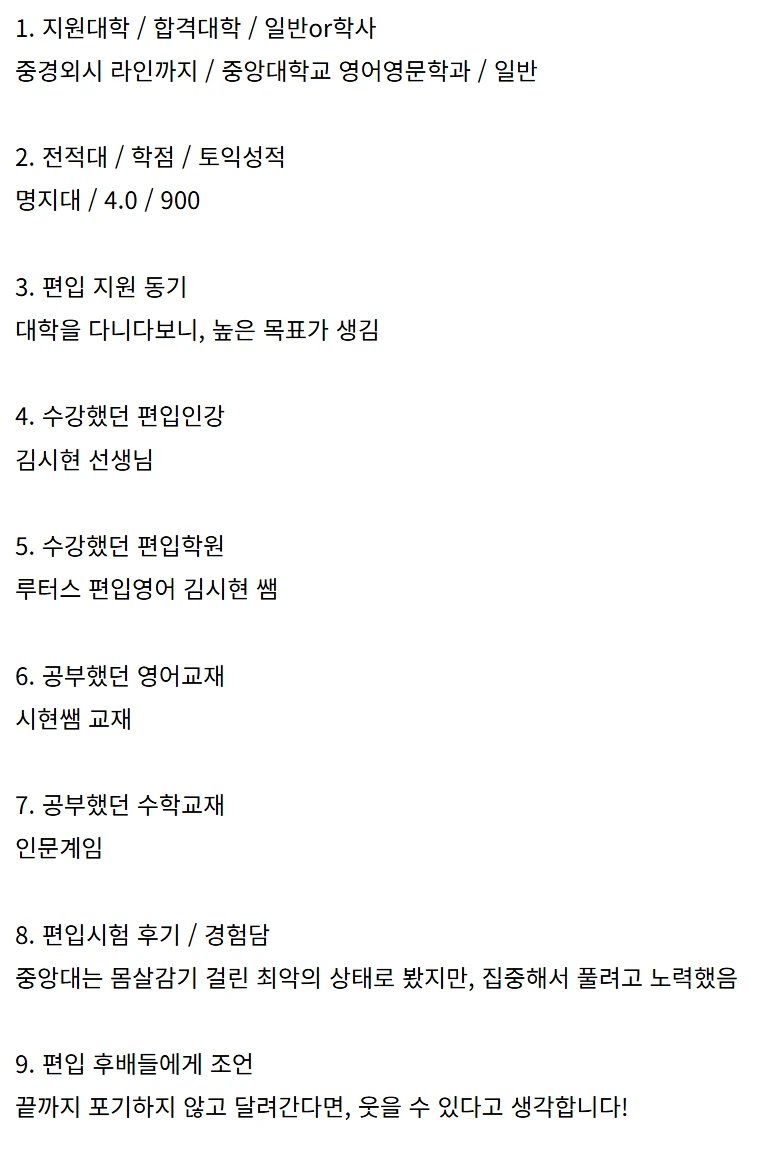 1. 지원대학 / 합격대학 / 일반or학사
중경외시 라인까지 / 중앙대학교 영어영문학과 / 일반

2. 전적대 / 학점 / 토익성적
명지대 / 4.0 / 900

3. 편입 지원 동기
대학을 다니다보니, 높은 목표가 생김

4. 수강했던 편입인강
김시현 선생님

5. 수강했던 편입학원
루터스 편입영어 김시현 쌤

6. 공부했던 영어교재
시현쌤 교재

7. 공부했던 수학교재
인문계임

8. 편입시험 후기 / 경험담
중앙대는 몸살감기 걸린 최악의 상태로 봤지만, 집중해서 풀려고 노력했음

9. 편입 후배들에게 조언
끝까지 포기하지 않고 달려간다면, 웃을 수 있다고 생각합니다!